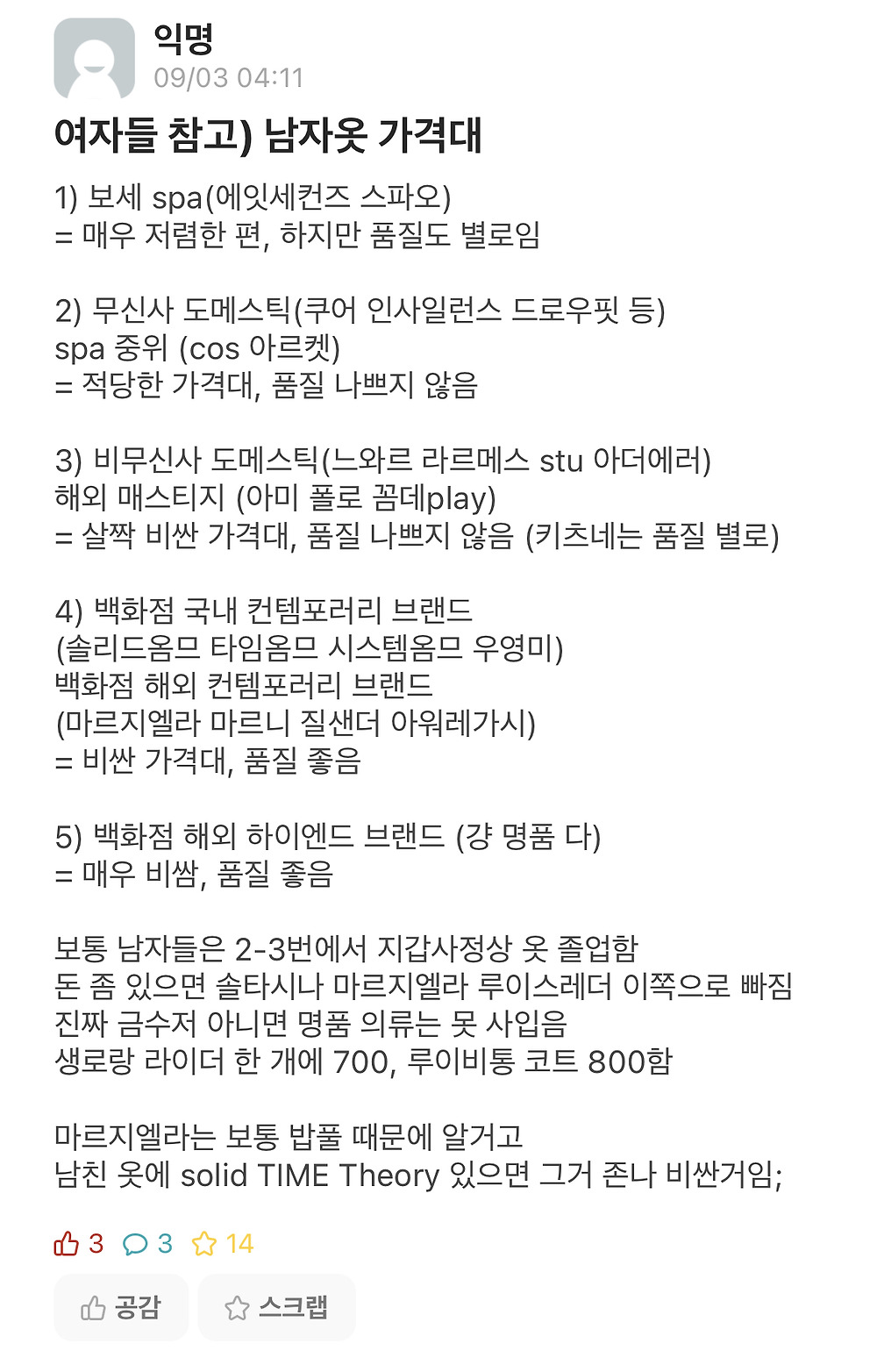 익명
09/03 04:11

여자들 참고) 남자옷 가격대

1) 보세 spa(에잇세컨즈 스파오)
= 매우 저렴한 편, 하지만 품질도 별로임

2) 무신사 도메스틱(쿠어 인사일런스 드로우핏 등)
spa 중위 (cos 아르켓)
= 적당한 가격대, 품질 나쁘지 않음

3) 비무신사 도메스틱(느와르 라르메스 stu 아더에러)
해외 매스티지 (아미 폴로 꼼데play)
= 살짝 비싼 가격대, 품질 나쁘지 않음 (키츠네는 품질 별로)

4) 백화점 국내 컨템포러리 브랜드
(솔리드옴므 타임옴므 시스템옴므 우영미)
백화점 해외 컨템포러리 브랜드
(마르지엘라 마르니 질샌더 아워레가시)
= 비싼 가격대, 품질 좋음

5) 백화점 해외 하이엔드 브랜드 (걍 명품 다)
= 매우 비쌈, 품질 좋음

보통 남자들은 2-3번에서 지갑사정상 옷 졸업함
돈 좀 있으면 솔타시나 마르지엘라 루이스레더 이쪽으로 빠짐
진짜 금수저 아니면 명품 의류는 못 사입음
생로랑 라이더 한 개에 700, 루이비통 코트 800함

마르지엘라는 보통 밥풀 때문에 알거고
남친 옷에 solid TIME Theory 있으면 그거 존나 비싼거임;

3 3 14

공감 스크랩